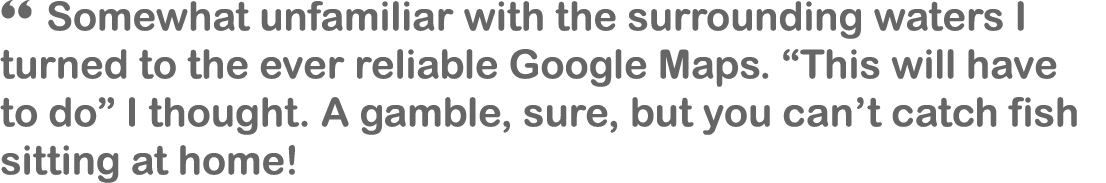 “ Somewhat unfamiliar with the surrounding waters I turned to the ever reliable Google Maps. “This will have to do” I thought. A gamble, sure, but you can’t catch fish sitting at home!